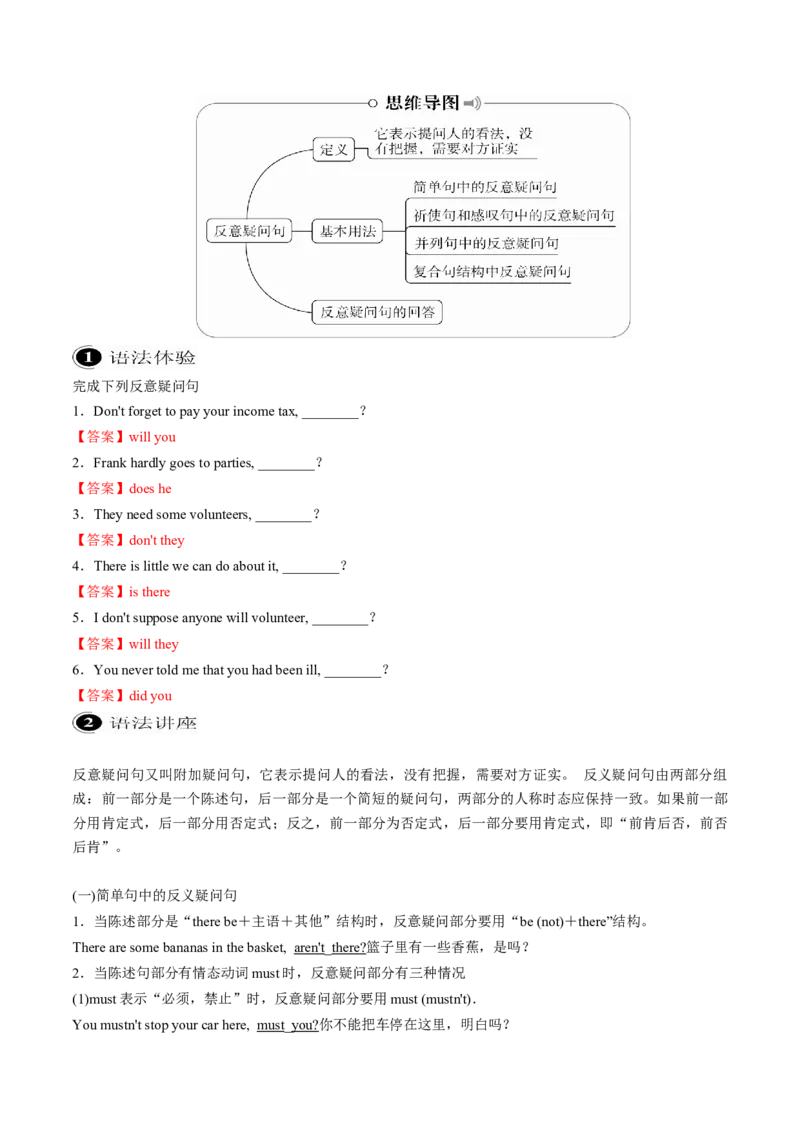 思维导图

反意疑问句

定义

它表示提问人的看法，没有把握，需要对方证实

基本用法

简单句中的反意疑问句

祈使句和感叹句中的反意疑问句

并列句中的反意疑问句

复合句结构中反意疑问句

反意疑问句的回答

1 语法体验

完成下列反意疑问句

1．Don't forget to pay your income tax, ________？

【答案】will you

2．Frank hardly goes to parties, ________？

【答案】does he

3．They need some volunteers, ________？

【答案】don't they

4．There is little we can do about it, ________？

【答案】is there

5．I don't suppose anyone will volunteer, ________？

【答案】will they

6．You never told me that you had been ill, ________？

【答案】did you

2 语法讲座

反意疑问句又叫附加疑问句，它表示提问人的看法，没有把握，需要对方证实。 反义疑问句由两部分组成：前一部分是一个陈述句，后一部分是一个简短的疑问句，两部分的人称时态应保持一致。如果前一部分用肯定式，后一部分用否定式；反之，前一部分为否定式，后一部分要用肯定式，即“前肯后否，前否后肯”。

(一)简单句中的反义疑问句

1．当陈述部分是“there be＋主语＋其他”结构时，反意疑问部分要用“be (not)＋there”结构。

There are some bananas in the basket, aren't there?篮子里有一些香蕉，是吗？

2．当陈述句部分有情态动词 must 时，反意疑问部分有三种情况

(1)must 表示“必须，禁止”时，反意疑问部分要用 must (mustn't)．

You mustn't stop your car here, must you?你不能把车停在这里，明白吗？